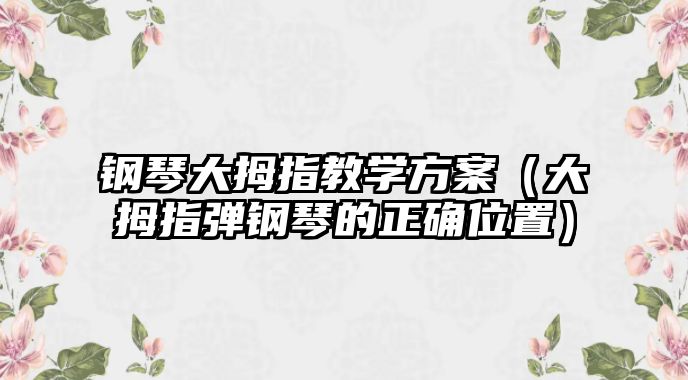 钢琴大拇指教学方案（大拇指弹钢琴的正确位置）